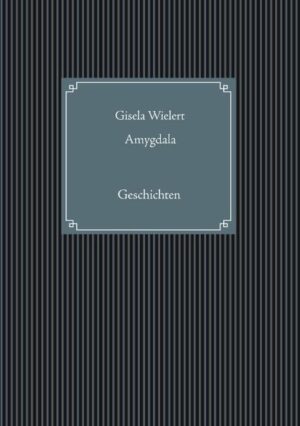 Gisela Wielert

Amygdala

Geschichten